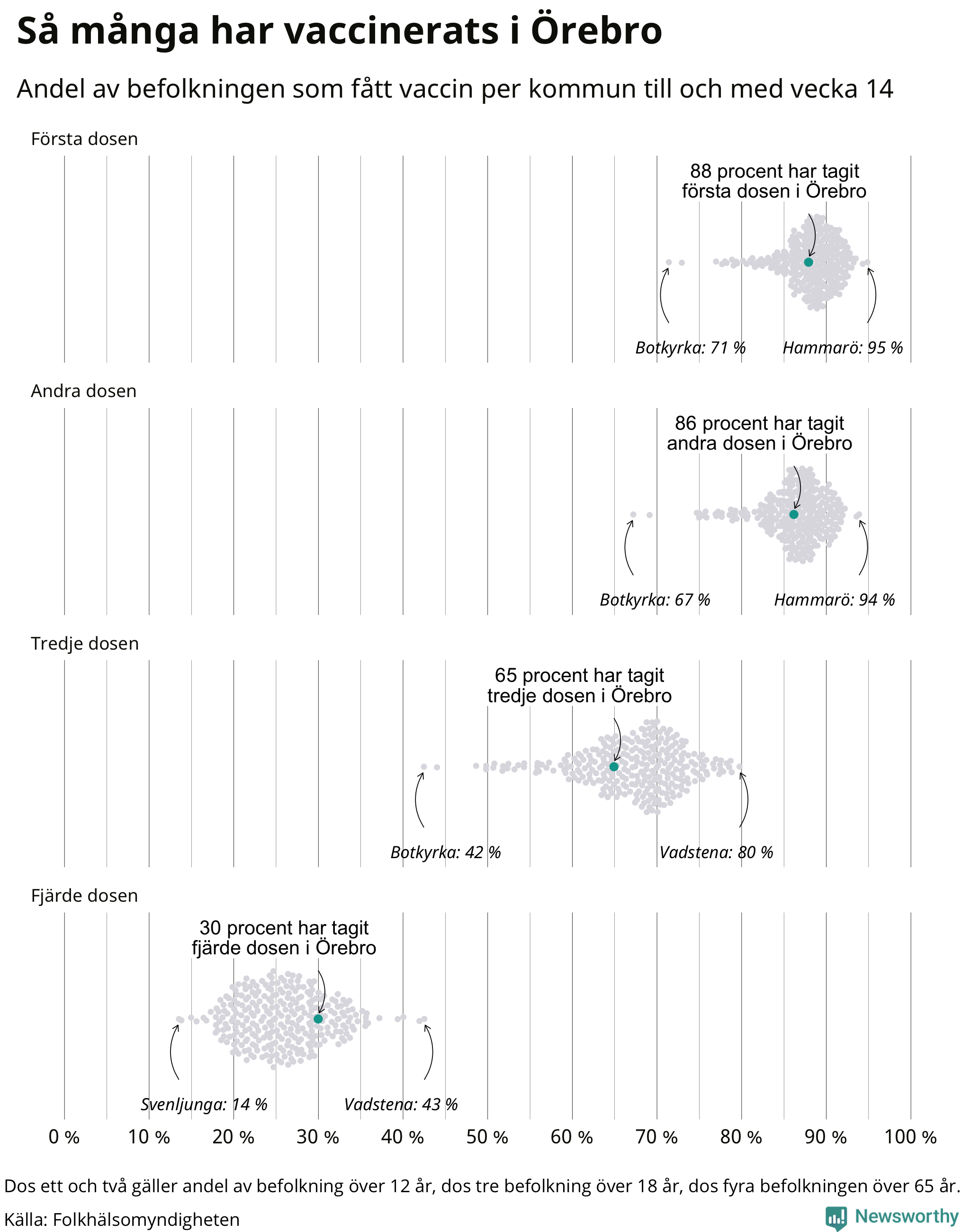 Så många har vaccinerats i Örebro

Andel av befolkningen som fått vaccin per kommun till och med vecka 14

Första dosen

88 procent har tagit första dosen i Örebro

Botkyrka: 71 %

Hammarö: 95 %

Andra dosen

86 procent har tagit andra dosen i Örebro

Botkyrka: 67 %

Hammarö: 94 %

Tredje dosen

65 procent har tagit tredje dosen i Örebro

Botkyrka: 42 %

Vadstena: 80 %

Fjärde dosen

30 procent har tagit fjärde dosen i Örebro

Svenljunga: 14 %

Vadstena: 43 %

0 % 10 % 20 % 30 % 40 % 50 % 60 % 70 % 80 % 90 % 100 %

Dos ett och två gäller andel av befolkning över 12 år, dos tre befolkning över 18 år, dos fyra befolkningen över 65 år.

Källa: Folkhälsomyndigheten

Newsworthy